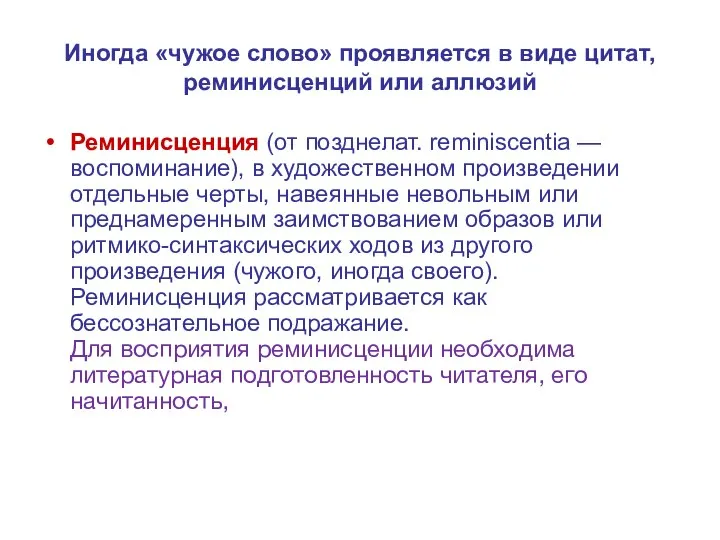 Иногда «чужое слово» проявляется в виде цитат, реминисценций или аллюзий

• Реминисценция (от позднелат. reminiscentia — воспоминание), в художественном произведении отдельные черты, навеянные невольным или преднамеренным заимствованием образов или ритмико-синтаксических ходов из другого произведения (чужого, иногда своего). Реминисценция рассматривается как бессознательное подражание.
Для восприятия реминисценции необходима литературная подготовленность читателя, его начитанность,